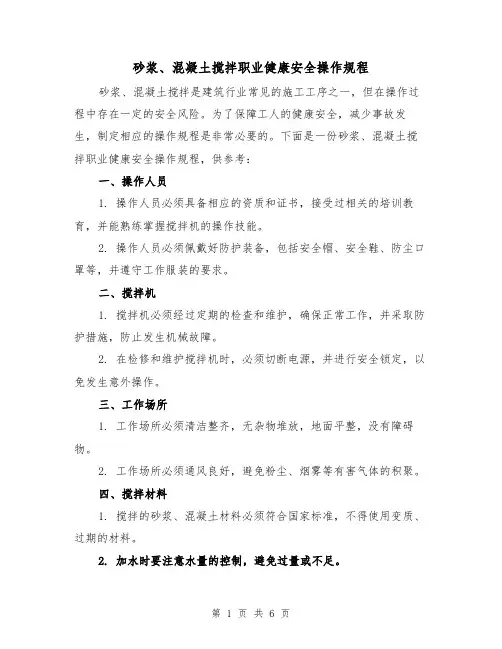 砂浆、混凝土搅拌职业健康安全操作规程

砂浆、混凝土搅拌是建筑行业常见的施工工序之一，但在操作过程中存在一定的安全风险。为了保障工人的健康安全，减少事故发生，制定相应的操作规程是非常必要的。下面是一份砂浆、混凝土搅拌职业健康安全操作规程，供参考：

一、操作人员

1. 操作人员必须具备相应的资质和证书，接受过相关的培训教育，并能熟练掌握搅拌机的操作技能。

2. 操作人员必须佩戴好防护装备，包括安全帽、安全鞋、防尘口罩等，并遵守工作服装的要求。

二、搅拌机

1. 搅拌机必须经过定期的检查和维护，确保正常工作，并采取防护措施，防止发生机械故障。

2. 在检修和维护搅拌机时，必须切断电源，并进行安全锁定，以免发生意外操作。

三、工作场所

1. 工作场所必须清洁整齐，无杂物堆放，地面平整，没有障碍物。

2. 工作场所必须通风良好，避免粉尘、烟雾等有害气体的积聚。

四、搅拌材料

1. 搅拌的砂浆、混凝土材料必须符合国家标准，不得使用变质、过期的材料。

2. 加水时要注意水量的控制，避免过量或不足。

第 1 页 共 6 页